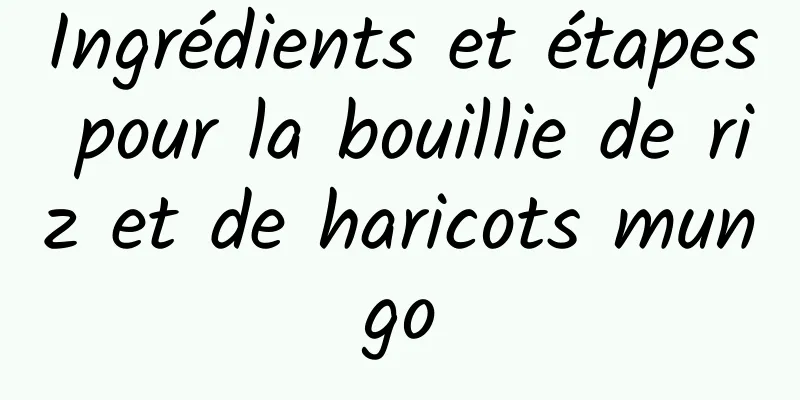 Ingrédients et étapes pour la bouillie de riz et de haricots mungo